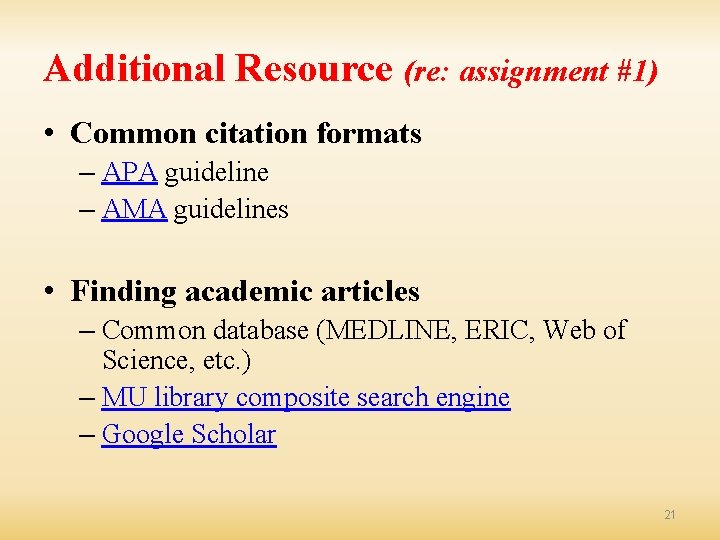 Additional Resource (re: assignment #1)

• Common citation formats
– APA guideline
– AMA guidelines

• Finding academic articles
– Common database (MEDLINE, ERIC, Web of Science, etc.)
– MU library composite search engine
– Google Scholar

21